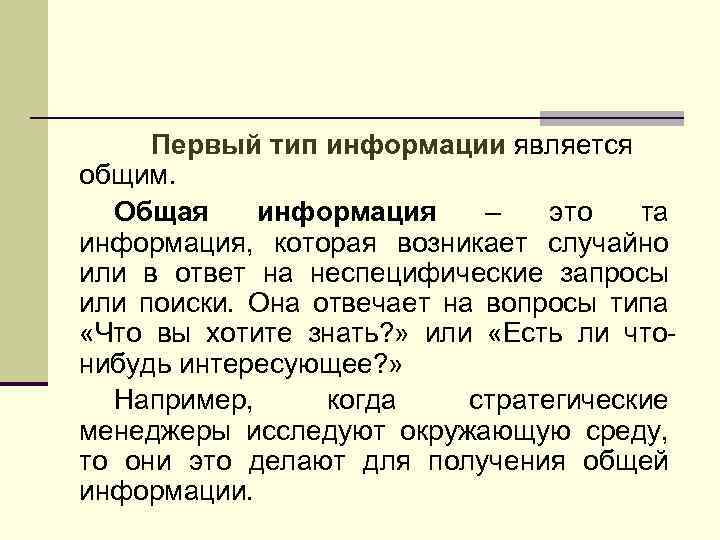 Первый тип информации является общим.

Общая информация – это та информация, которая возникает случайно или в ответ на неспецифические запросы или поиски. Она отвечает на вопросы типа «Что вы хотите знать?» или «Есть ли что-нибудь интересующее?»

Например, когда стратегические менеджеры исследуют окружающую среду, то они это делают для получения общей информации.